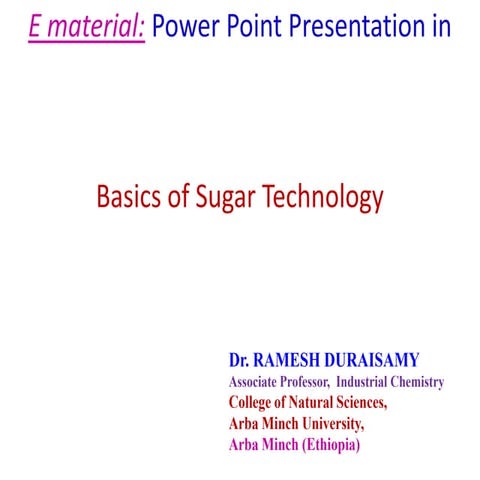 E material: Power Point Presentation in

Basics of Sugar Technology

Dr. RAMESH DURAISAMY
Associate Professor, Industrial Chemistry
College of Natural Sciences,
Arba Minch University,
Arba Minch (Ethiopia)